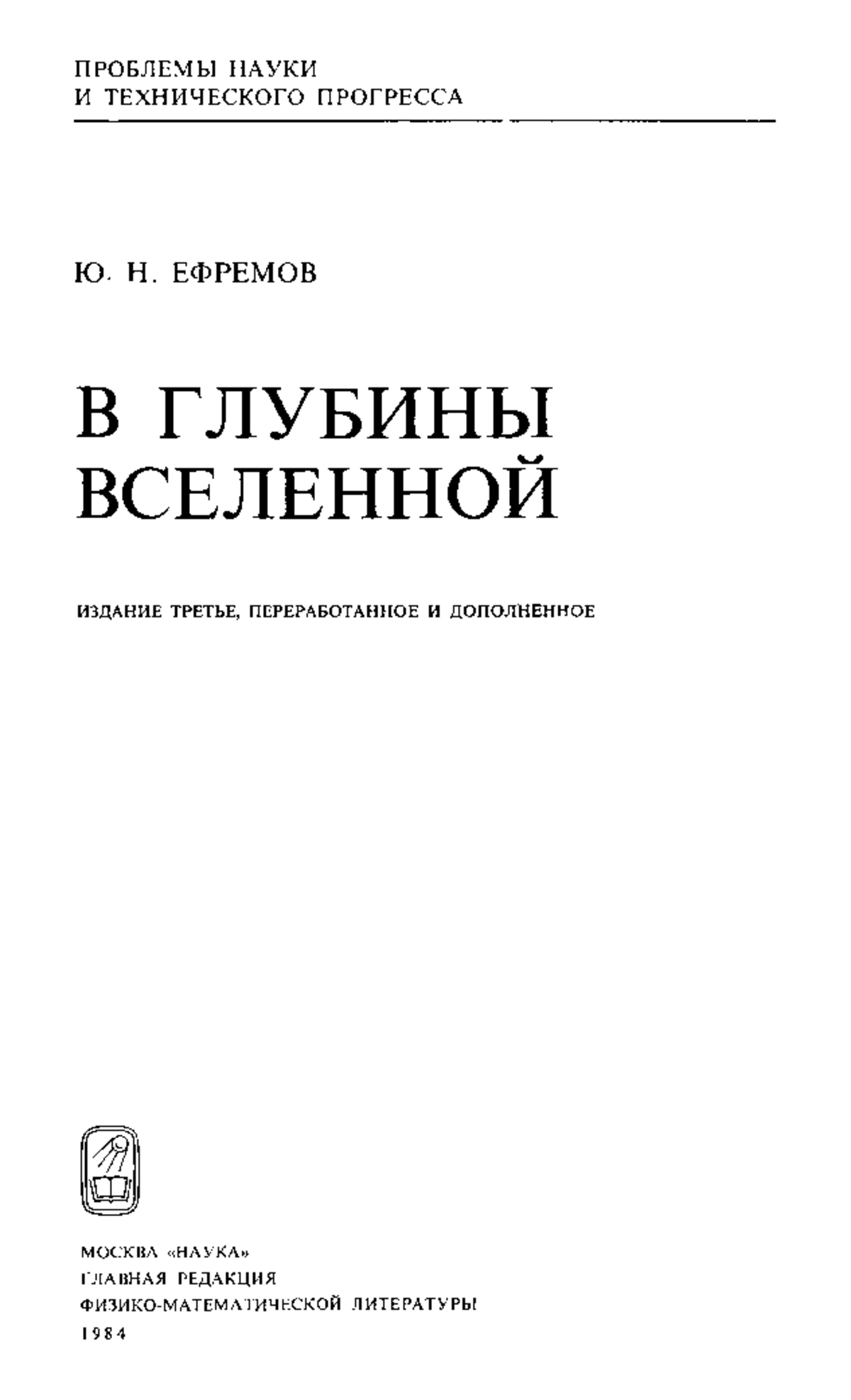 ПРОБЛЕМЫ НАУКИ
И ТЕХНИЧЕСКОГО ПРОГРЕССА

Ю. Н. ЕФРЕМОВ

В ГЛУБИНЫ
ВСЕЛЕННОЙ

ИЗДАНИЕ ТРЕТЬЕ, ПЕРЕРАБОТАННОЕ И ДОПОЛНЕННОЕ

МОСКВА «НАУКА»
ГЛАВНАЯ РЕДАКЦИЯ
ФИЗИКО-МАТЕМАТИЧЕСКОЙ ЛИТЕРАТУРЫ
1984